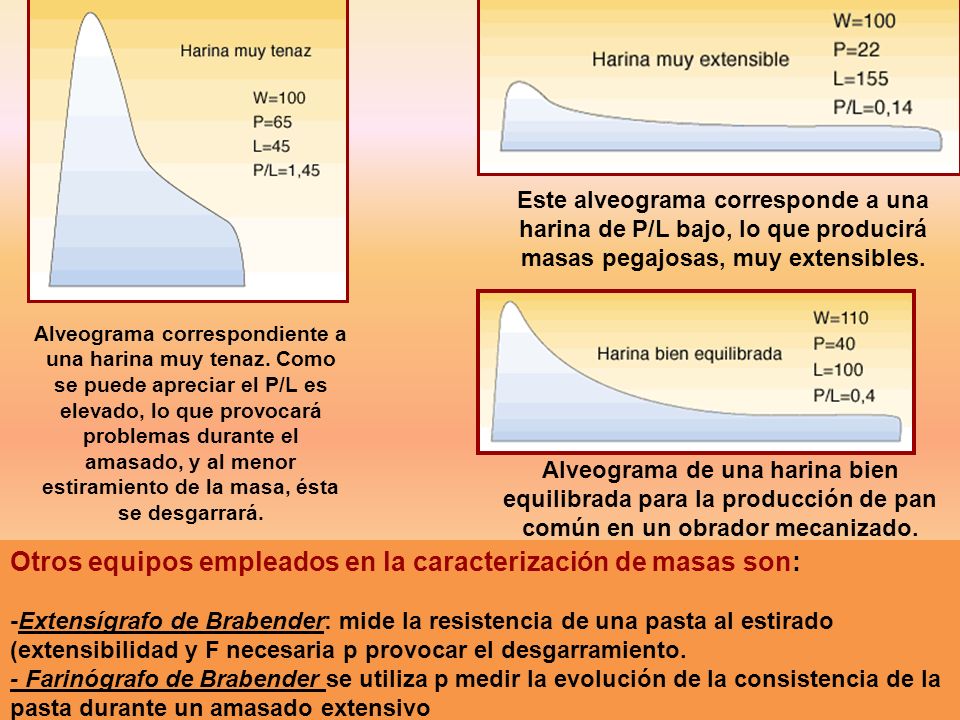 Harina muy tenaz

W=100
P=65
L=45
P/L=1,45

Alveograma correspondiente a una harina muy tenaz. Como se puede apreciar el P/L es elevado, lo que provocará problemas durante el amasado, y al menor estiramiento de la masa, ésta se desgarrará.

Harina muy extensible

W=100
P=22
L=155
P/L=0,14

Este alveograma corresponde a una harina de P/L bajo, lo que producirá masas pegajosas, muy extensibles.

Harina bien equilibrada

W=110
P=40
L=100
P/L=0,4

Alveograma de una harina bien equilibrada para la producción de pan común en un obrador mecanizado.

Otros equipos empleados en la caracterización de masas son:

-Extensígrafo de Brabender: mide la resistencia de una pasta al estirado (extensibilidad y F necesaria p provocar el desgarramiento.
- Farinógrafo de Brabender se utiliza p medir la evolución de la consistencia de la pasta durante un amasado extensivo